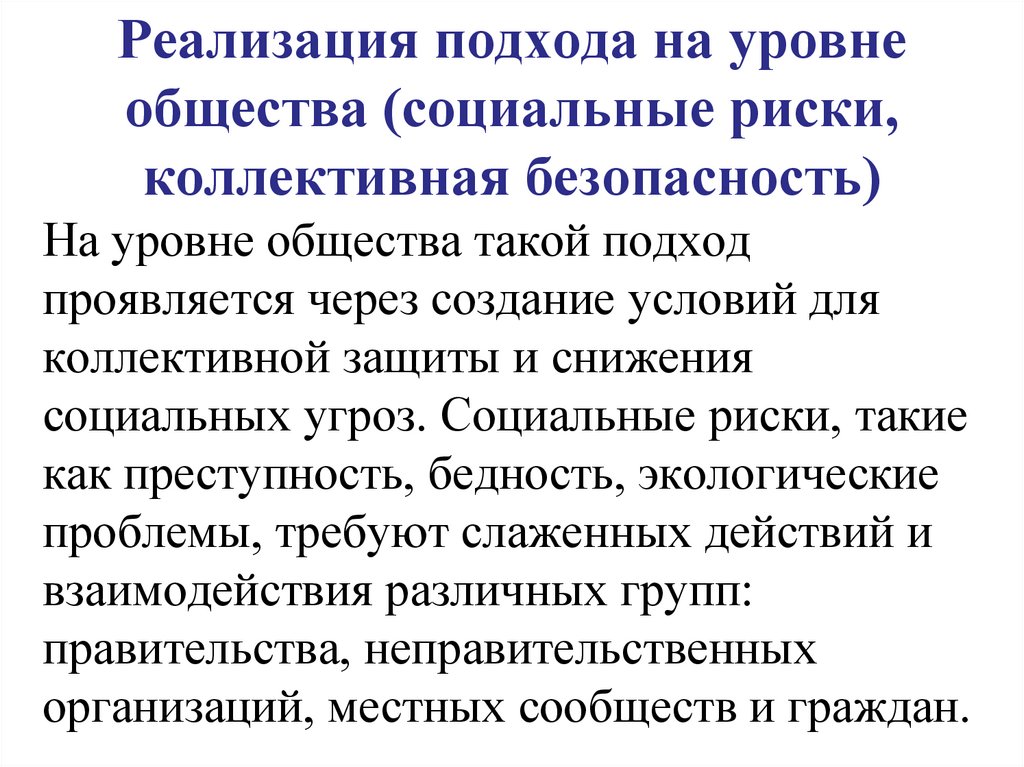 Реализация подхода на уровне общества (социальные риски, коллективная безопасность)

На уровне общества такой подход проявляется через создание условий для коллективной защиты и снижения социальных угроз. Социальные риски, такие как преступность, бедность, экологические проблемы, требуют слаженных действий и взаимодействия различных групп: правительства, неправительственных организаций, местных сообществ и граждан.